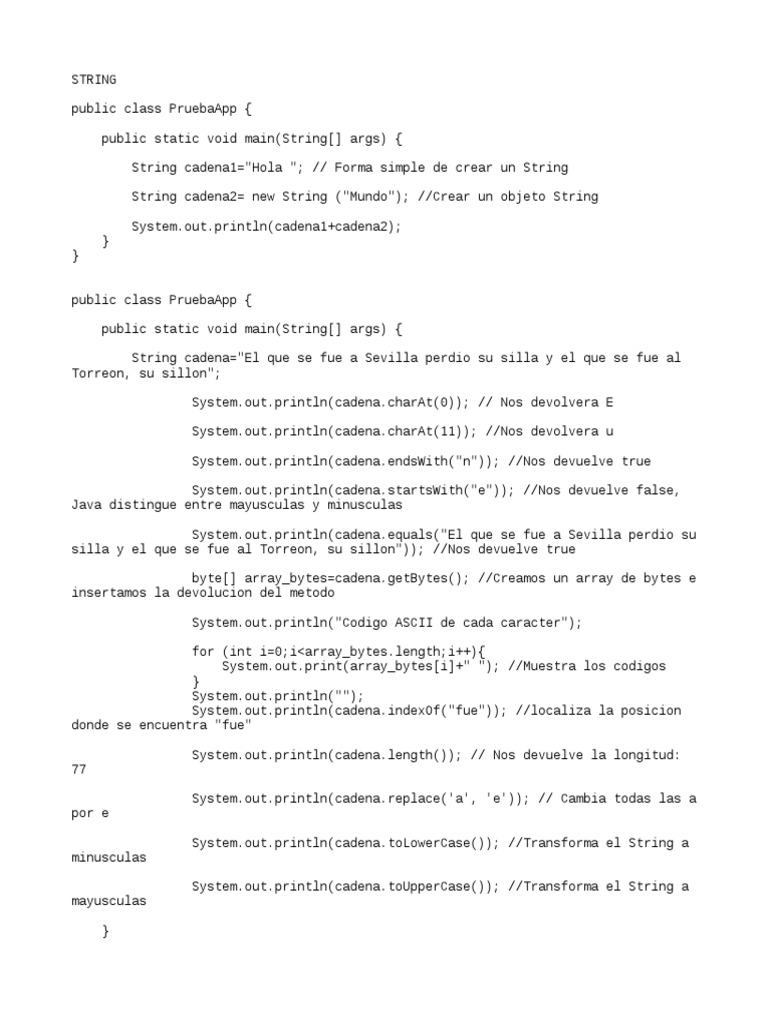 STRING

public class PruebaApp {

    public static void main(String[] args) {

        String cadena1="Hola "; // Forma simple de crear un String

        String cadena2= new String ("Mundo"); //Crear un objeto String

        System.out.println(cadena1+cadena2);
    }
}

public class PruebaApp {

    public static void main(String[] args) {

        String cadena="El que se fue a Sevilla perdio su silla y el que se fue al Torreon, su sillon";

                System.out.println(cadena.charAt(0)); // Nos devolvera E

                System.out.println(cadena.charAt(11)); //Nos devolvera u

                System.out.println(cadena.endsWith("n")); //Nos devuelve true

                System.out.println(cadena.startsWith("e")); //Nos devuelve false, Java distingue entre mayusculas y minusculas

                System.out.println(cadena.equals("El que se fue a Sevilla perdio su silla y el que se fue al Torreon, su sillon")); //Nos devuelve true

                byte[] array_bytes=cadena.getBytes(); //Creamos un array de bytes e insertamos la devolucion del metodo

                System.out.println("Codigo ASCII de cada caracter");

                for (int i=0;i<array_bytes.length;i++){
                    System.out.print(array_bytes[i]+" "); //Muestra los codigos
                }
                System.out.println("");
                System.out.println(cadena.indexOf("fue")); //localiza la posicion donde se encuentra "fue"

                System.out.println(cadena.length()); // Nos devuelve la longitud: 77

                System.out.println(cadena.replace('a', 'e')); // Cambia todas las a por e

                System.out.println(cadena.toLowerCase()); //Transforma el String a minusculas

                System.out.println(cadena.toUpperCase()); //Transforma el String a mayusculas

    }